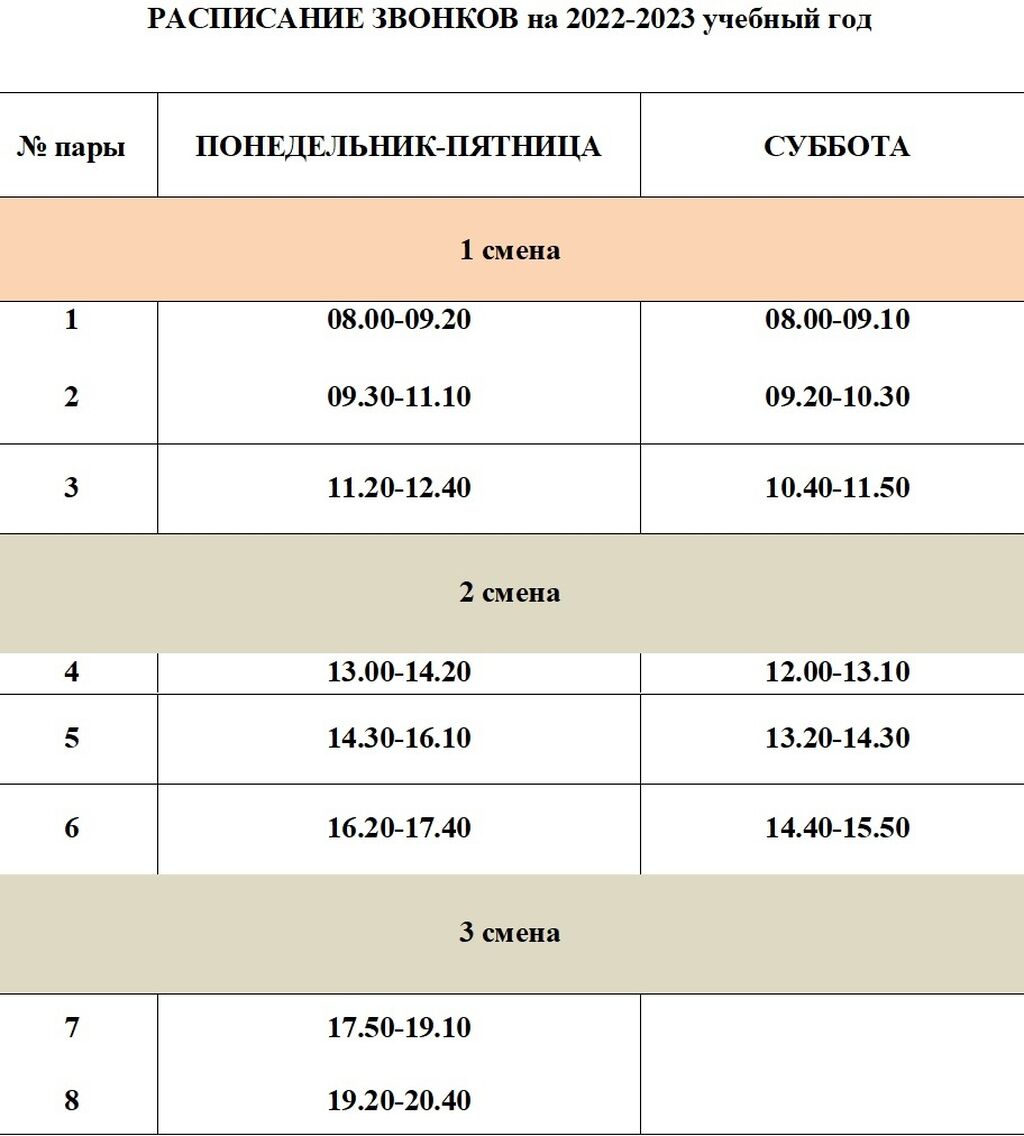 РАСПИСАНИЕ ЗВОНКОВ на 2022-2023 учебный год

| № пары | ПОНЕДЕЛЬНИК-ПЯТНИЦА | СУББОТА |
|---|---|---|
| 1 смена | | |
| 1 | 08.00-09.20 | 08.00-09.10 |
| 2 | 09.30-11.10 | 09.20-10.30 |
| 3 | 11.20-12.40 | 10.40-11.50 |
| 2 смена | | |
| 4 | 13.00-14.20 | 12.00-13.10 |
| 5 | 14.30-16.10 | 13.20-14.30 |
| 6 | 16.20-17.40 | 14.40-15.50 |
| 3 смена | | |
| 7 | 17.50-19.10 | |
| 8 | 19.20-20.40 | |